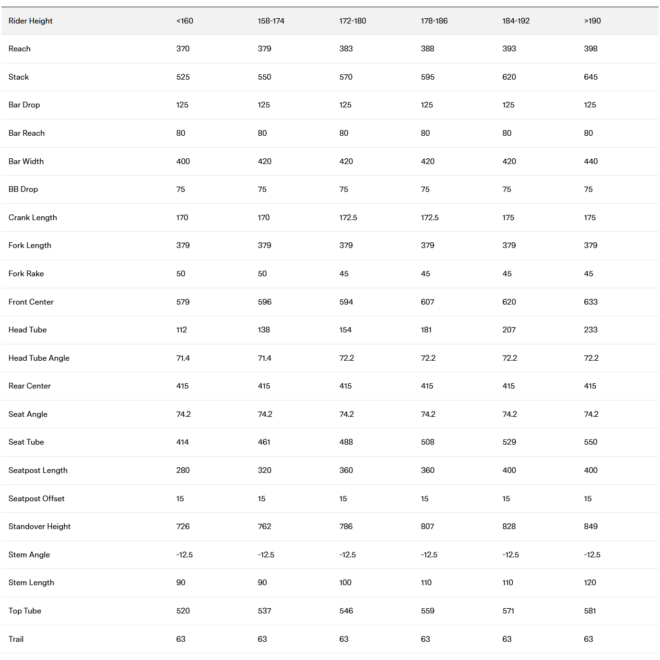 | Rider Height | <160 | 158-174 | 172-180 | 178-186 | 184-192 | >190 |
|---|---|---|---|---|---|---|
| Reach | 370 | 379 | 383 | 388 | 393 | 398 |
| Stack | 525 | 550 | 570 | 595 | 620 | 645 |
| Bar Drop | 125 | 125 | 125 | 125 | 125 | 125 |
| Bar Reach | 80 | 80 | 80 | 80 | 80 | 80 |
| Bar Width | 400 | 420 | 420 | 420 | 420 | 440 |
| BB Drop | 75 | 75 | 75 | 75 | 75 | 75 |
| Crank Length | 170 | 170 | 172.5 | 172.5 | 175 | 175 |
| Fork Length | 379 | 379 | 379 | 379 | 379 | 379 |
| Fork Rake | 50 | 50 | 45 | 45 | 45 | 45 |
| Front Center | 579 | 596 | 594 | 607 | 620 | 633 |
| Head Tube | 112 | 138 | 154 | 181 | 207 | 233 |
| Head Tube Angle | 71.4 | 71.4 | 72.2 | 72.2 | 72.2 | 72.2 |
| Rear Center | 415 | 415 | 415 | 415 | 415 | 415 |
| Seat Angle | 74.2 | 74.2 | 74.2 | 74.2 | 74.2 | 74.2 |
| Seat Tube | 414 | 461 | 488 | 508 | 529 | 550 |
| Seatpost Length | 280 | 320 | 360 | 360 | 400 | 400 |
| Seatpost Offset | 15 | 15 | 15 | 15 | 15 | 15 |
| Standover Height | 726 | 762 | 786 | 807 | 828 | 849 |
| Stem Angle | -12.5 | -12.5 | -12.5 | -12.5 | -12.5 | -12.5 |
| Stem Length | 90 | 90 | 100 | 110 | 110 | 120 |
| Top Tube | 520 | 537 | 546 | 559 | 571 | 581 |
| Trail | 63 | 63 | 63 | 63 | 63 | 63 |